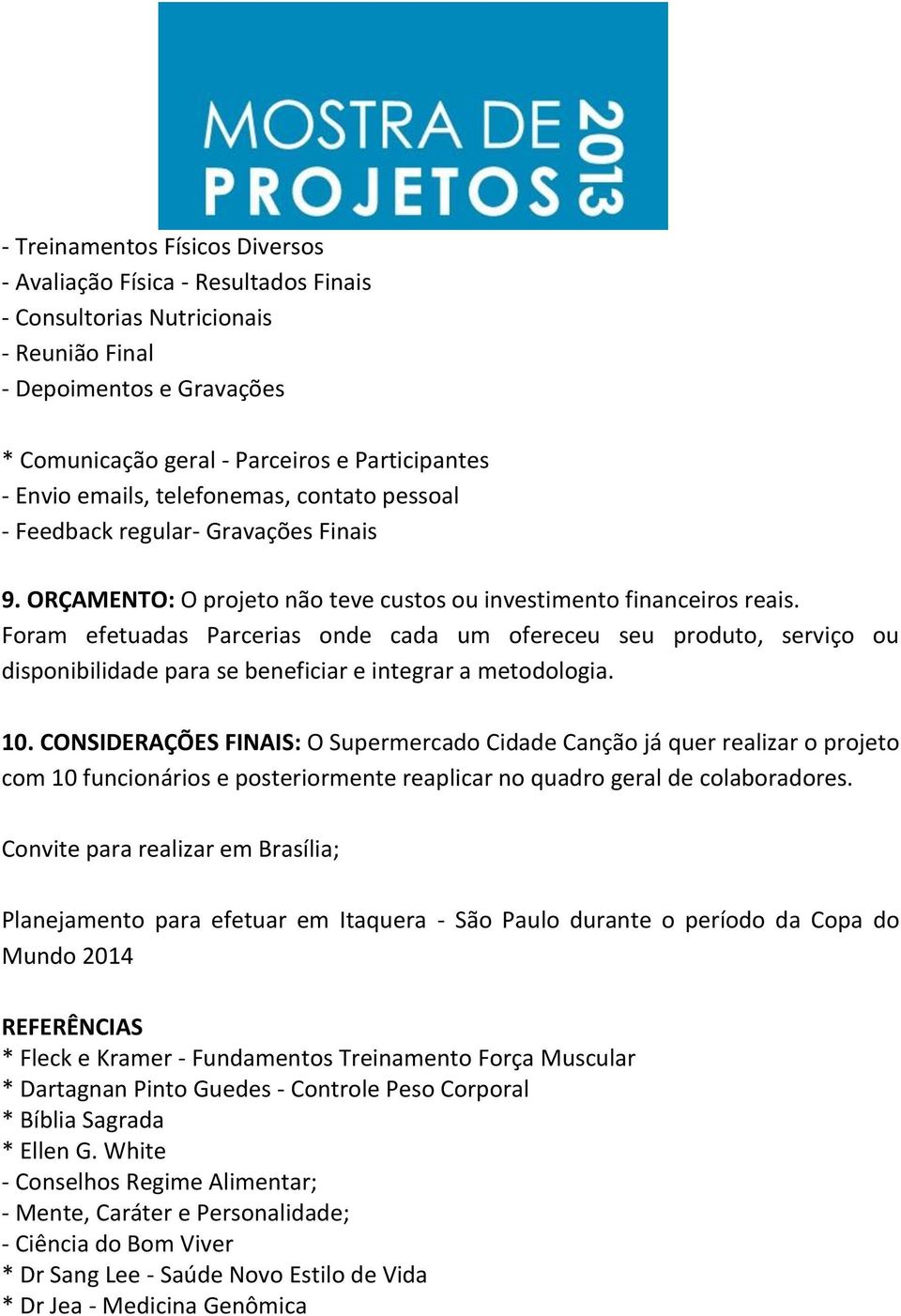 MOSTRA DE PROJETOS 2013

- Treinamentos Físicos Diversos
- Avaliação Física - Resultados Finais
- Consultorias Nutricionais
- Reunião Final
- Depoimentos e Gravações

* Comunicação geral - Parceiros e Participantes
- Envio emails, telefonemas, contato pessoal
- Feedback regular- Gravações Finais

9. ORÇAMENTO: O projeto não teve custos ou investimento financeiros reais. Foram efetuadas Parcerias onde cada um ofereceu seu produto, serviço ou disponibilidade para se beneficiar e integrar a metodologia.

10. CONSIDERAÇÕES FINAIS: O Supermercado Cidade Canção já quer realizar o projeto com 10 funcionários e posteriormente reaplicar no quadro geral de colaboradores.

Convite para realizar em Brasília;

Planejamento para efetuar em Itaquera - São Paulo durante o período da Copa do Mundo 2014

REFERÊNCIAS
* Fleck e Kramer - Fundamentos Treinamento Força Muscular
* Dartagnan Pinto Guedes - Controle Peso Corporal
* Bíblia Sagrada
* Ellen G. White
- Conselhos Regime Alimentar;
- Mente, Caráter e Personalidade;
- Ciência do Bom Viver
* Dr Sang Lee - Saúde Novo Estilo de Vida
* Dr Jea - Medicina Genômica